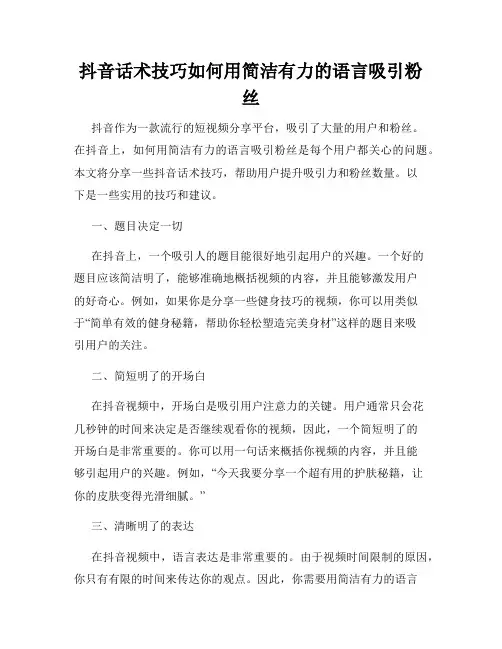 抖音话术技巧如何用简洁有力的语言吸引粉丝

抖音作为一款流行的短视频分享平台，吸引了大量的用户和粉丝。在抖音上，如何用简洁有力的语言吸引粉丝是每个用户都关心的问题。本文将分享一些抖音话术技巧，帮助用户提升吸引力和粉丝数量。以下是一些实用的技巧和建议。

一、题目决定一切

在抖音上，一个吸引人的题目能很好地引起用户的兴趣。一个好的题目应该简洁明了，能够准确地概括视频的内容，并且能够激发用户的好奇心。例如，如果你是分享一些健身技巧的视频，你可以用类似于“简单有效的健身秘籍，帮助你轻松塑造完美身材”这样的题目来吸引用户的关注。

二、简短明了的开场白

在抖音视频中，开场白是吸引用户注意力的关键。用户通常只会花几秒钟的时间来决定是否继续观看你的视频，因此，一个简短明了的开场白是非常重要的。你可以用一句话来概括你视频的内容，并且能够引起用户的兴趣。例如，“今天我要分享一个超有用的护肤秘籍，让你的皮肤变得光滑细腻。”

三、清晰明了的表达

在抖音视频中，语言表达是非常重要的。由于视频时间限制的原因，你只有有限的时间来传达你的观点。因此，你需要用简洁有力的语言